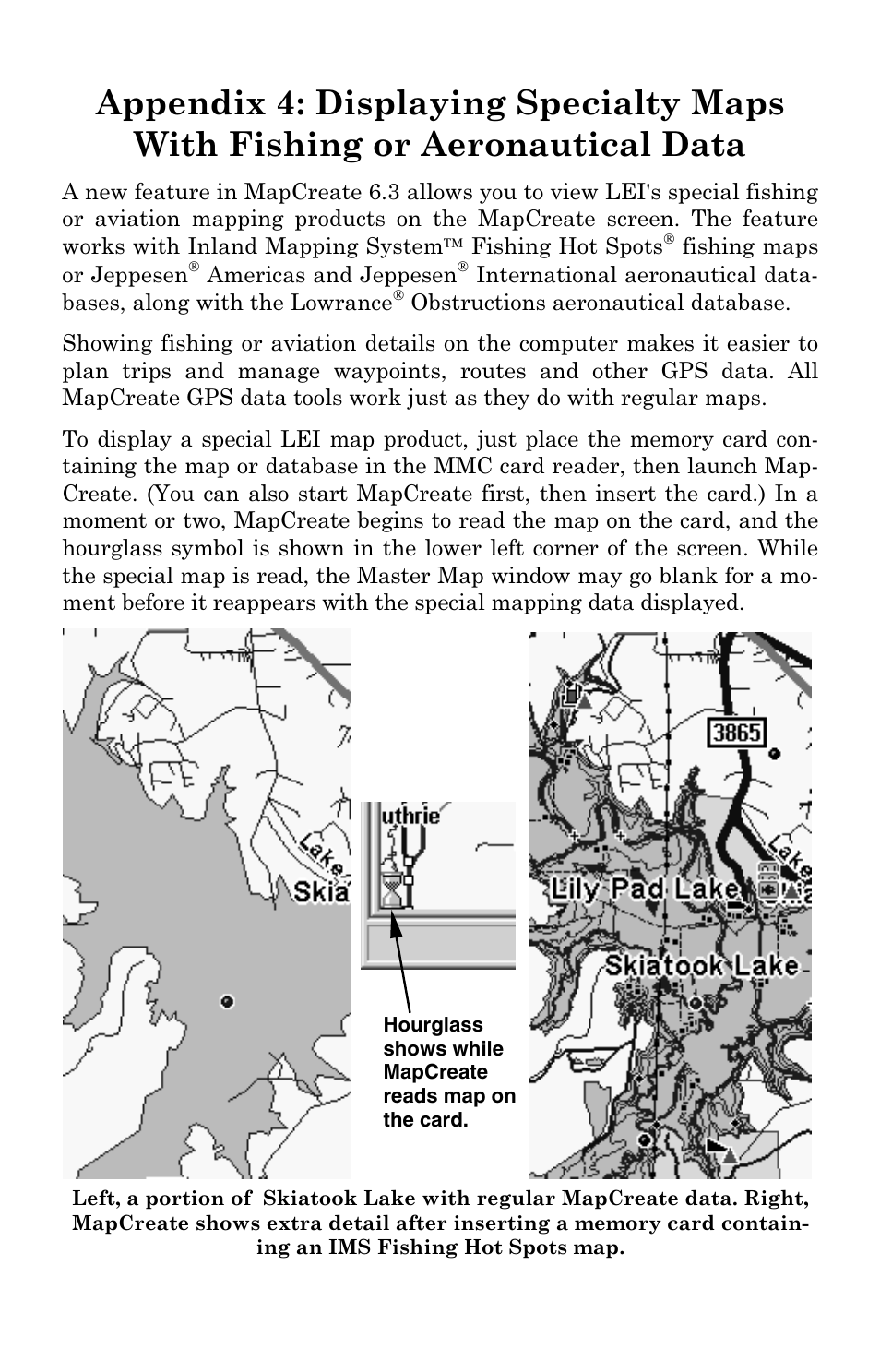 Appendix 4: Displaying Specialty Maps With Fishing or Aeronautical Data

A new feature in MapCreate 6.3 allows you to view LEI's special fishing or aviation mapping products on the MapCreate screen. The feature works with Inland Mapping System™ Fishing Hot Spots® fishing maps or Jeppesen® Americas and Jeppesen® International aeronautical databases, along with the Lowrance® Obstructions aeronautical database.

Showing fishing or aviation details on the computer makes it easier to plan trips and manage waypoints, routes and other GPS data. All MapCreate GPS data tools work just as they do with regular maps.

To display a special LEI map product, just place the memory card containing the map or database in the MMC card reader, then launch MapCreate. (You can also start MapCreate first, then insert the card.) In a moment or two, MapCreate begins to read the map on the card, and the hourglass symbol is shown in the lower left corner of the screen. While the special map is read, the Master Map window may go blank for a moment before it reappears with the special mapping data displayed.

Lake
Skia

uthrie

Hourglass shows while MapCreate reads map on the card.

3865
Lake
Lily Pad Lake
Skiatook Lake

Left, a portion of Skiatook Lake with regular MapCreate data. Right, MapCreate shows extra detail after inserting a memory card containing an IMS Fishing Hot Spots map.